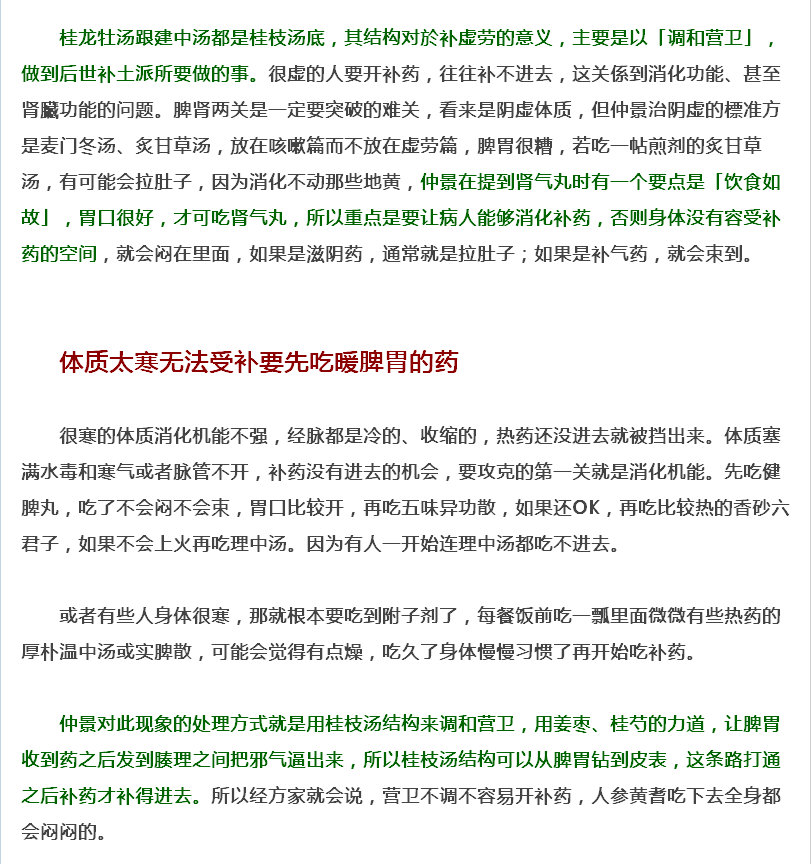 桂龙牡汤跟建中汤都是桂枝汤底，其结构对於补虚劳的意义，主要是以「调和营卫」，做到后世补土派所要做的事。很虚的人要开补药，往往补不进去，这关係到消化功能、甚至肾臟功能的问题。脾肾两关是一定要突破的难关，看来是阴虚体质，但仲景治阴虚的標准方是麦门冬汤、炙甘草汤，放在咳嗽篇而不放在虚劳篇，脾胃很糟，若吃一帖煎剂的炙甘草汤，有可能会拉肚子，因为消化不动那些地黄，仲景在提到肾气丸时有一个要点是「饮食如故」，胃口很好，才可吃肾气丸，所以重点是要让病人能够消化补药，否则身体没有容受补药的空间，就会闷在里面，如果是滋阴药，通常就是拉肚子；如果是补气药，就会束到。

体质太寒无法受补要先吃暖脾胃的药

很寒的体质消化机能不强，经脉都是冷的、收缩的，热药还没进去就被挡出来。体质塞满水毒和寒气或者脉管不开，补药没有进去的机会，要攻克的第一关就是消化机能。先吃健脾丸，吃了不会闷不会束，胃口比较开，再吃五味异功散，如果还OK，再吃比较热的香砂六君子，如果不会上火再吃理中汤。因为有人一开始连理中汤都吃不进去。

或者有些人身体很寒，那就根本要吃到附子剂了，每餐饭前吃一瓢里面微微有些热药的厚朴温中汤或实脾散，可能会觉得有点燥，吃久了身体慢慢习惯了再开始吃补药。

仲景对此现象的处理方式就是用桂枝汤结构来调和营卫，用姜枣、桂芍的力道，让脾胃收到药之后发到腠理之间把邪气逼出来，所以桂枝汤结构可以从脾胃钻到皮表，这条路打通之后补药才补得进去。所以经方家就会说，营卫不调不容易开补药，人参黄耆吃下去全身都会闷闷的。